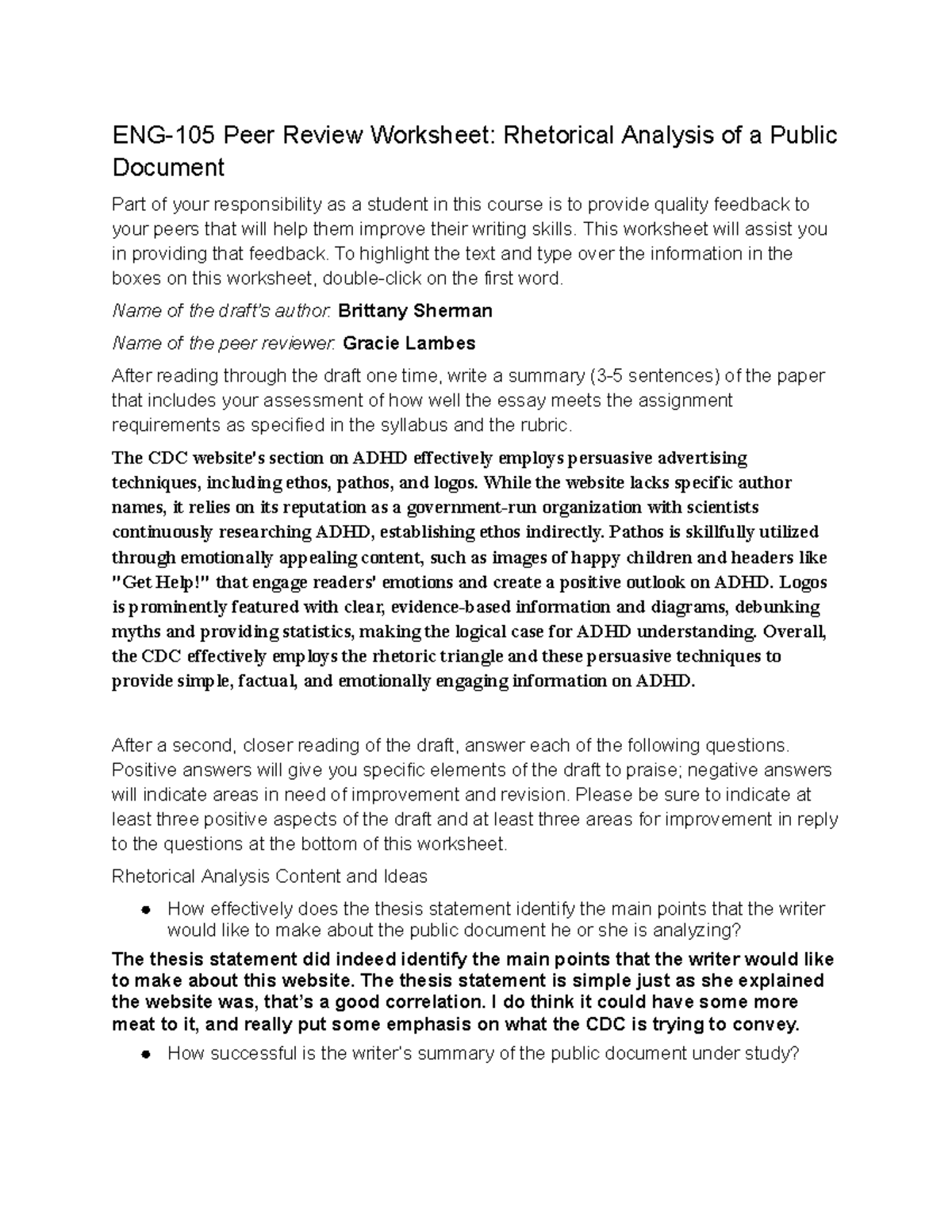 ENG-105 Peer Review Worksheet: Rhetorical Analysis of a Public Document

Part of your responsibility as a student in this course is to provide quality feedback to your peers that will help them improve their writing skills. This worksheet will assist you in providing that feedback. To highlight the text and type over the information in the boxes on this worksheet, double-click on the first word.

Name of the draft's author: Brittany Sherman

Name of the peer reviewer: Gracie Lambes

After reading through the draft one time, write a summary (3-5 sentences) of the paper that includes your assessment of how well the essay meets the assignment requirements as specified in the syllabus and the rubric.

The CDC website's section on ADHD effectively employs persuasive advertising techniques, including ethos, pathos, and logos. While the website lacks specific author names, it relies on its reputation as a government-run organization with scientists continuously researching ADHD, establishing ethos indirectly. Pathos is skillfully utilized through emotionally appealing content, such as images of happy children and headers like "Get Help!" that engage readers' emotions and create a positive outlook on ADHD. Logos is prominently featured with clear, evidence-based information and diagrams, debunking myths and providing statistics, making the logical case for ADHD understanding. Overall, the CDC effectively employs the rhetoric triangle and these persuasive techniques to provide simple, factual, and emotionally engaging information on ADHD.

After a second, closer reading of the draft, answer each of the following questions. Positive answers will give you specific elements of the draft to praise; negative answers will indicate areas in need of improvement and revision. Please be sure to indicate at least three positive aspects of the draft and at least three areas for improvement in reply to the questions at the bottom of this worksheet.

Rhetorical Analysis Content and Ideas

● How effectively does the thesis statement identify the main points that the writer would like to make about the public document he or she is analyzing?

The thesis statement did indeed identify the main points that the writer would like to make about this website. The thesis statement is simple just as she explained the website was, that's a good correlation. I do think it could have some more meat to it, and really put some emphasis on what the CDC is trying to convey.

● How successful is the writer's summary of the public document under study?